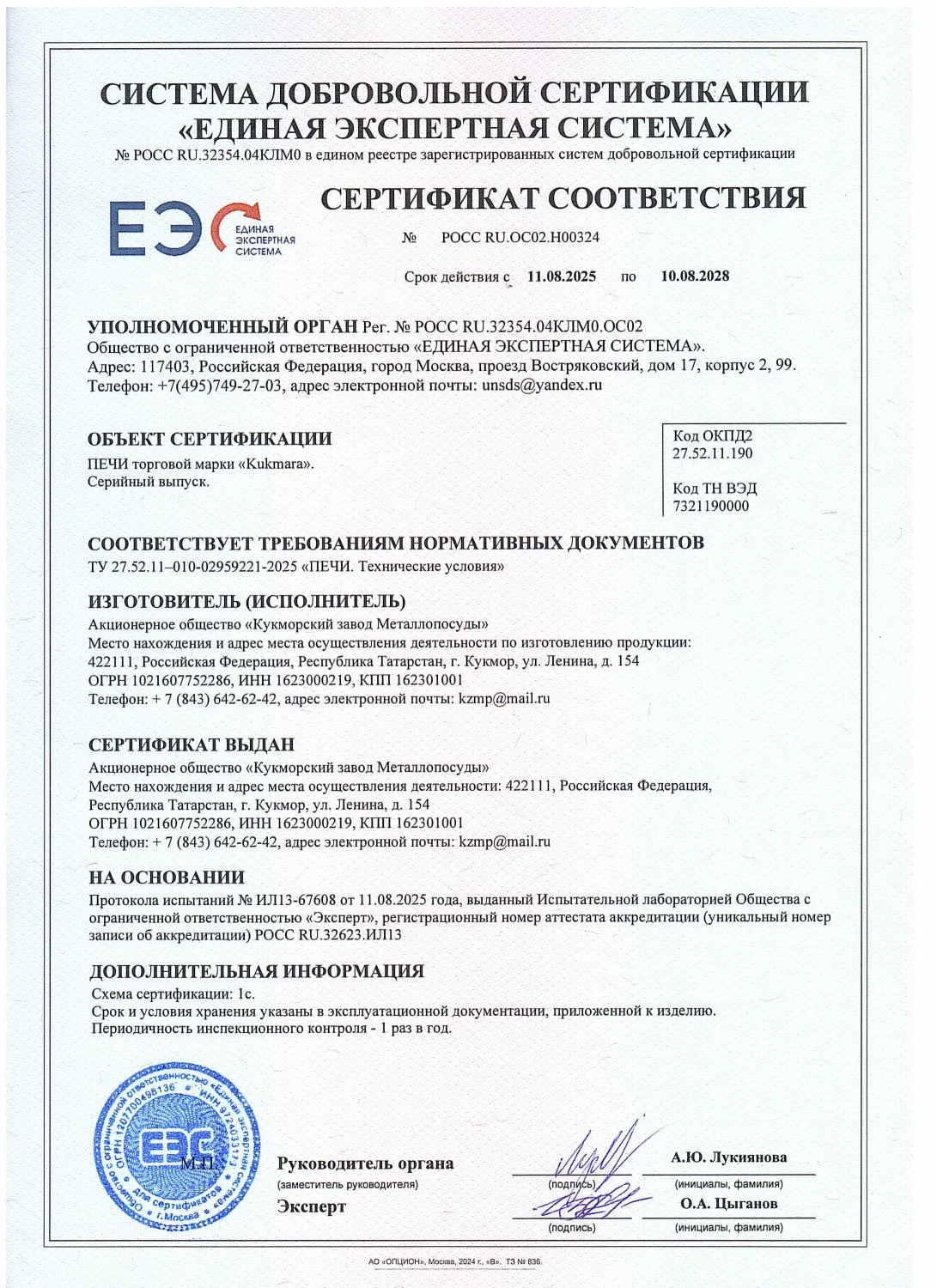 СИСТЕМА ДОБРОВОЛЬНОЙ СЕРТИФИКАЦИИ «ЕДИНАЯ ЭКСПЕРТНАЯ СИСТЕМА»
№ РОСС RU.32354.04КЛМ0 в едином реестре зарегистрированных систем добровольной сертификации

ЕЭС ЕДИНАЯ ЭКСПЕРТНАЯ СИСТЕМА

СЕРТИФИКАТ СООТВЕТСТВИЯ
№ РОСС RU.ОС02.Н00324

Срок действия с 11.08.2025 по 10.08.2028

УПОЛНОМОЧЕННЫЙ ОРГАН Рег. № РОСС RU.32354.04КЛМ0.ОС02
Общество с ограниченной ответственностью «ЕДИНАЯ ЭКСПЕРТНАЯ СИСТЕМА».
Адрес: 117403, Российская Федерация, город Москва, проезд Востряковский, дом 17, корпус 2, 99.
Телефон: +7(495)749-27-03, адрес электронной почты: unsds@yandex.ru

ОБЪЕКТ СЕРТИФИКАЦИИ
ПЕЧИ торговой марки «Kukmara».
Серийный выпуск.

Код ОКПД2
27.52.11.190

Код ТН ВЭД
7321190000

СООТВЕТСТВУЕТ ТРЕБОВАНИЯМ НОРМАТИВНЫХ ДОКУМЕНТОВ
ТУ 27.52.11–010-02959221-2025 «ПЕЧИ. Технические условия»

ИЗГОТОВИТЕЛЬ (ИСПОЛНИТЕЛЬ)
Акционерное общество «Кукморский завод Металлопосуды»
Место нахождения и адрес места осуществления деятельности по изготовлению продукции:
422111, Российская Федерация, Республика Татарстан, г. Кукмор, ул. Ленина, д. 154
ОГРН 1021607752286, ИНН 1623000219, КПП 162301001
Телефон: + 7 (843) 642-62-42, адрес электронной почты: kzmp@mail.ru

СЕРТИФИКАТ ВЫДАН
Акционерное общество «Кукморский завод Металлопосуды»
Место нахождения и адрес места осуществления деятельности: 422111, Российская Федерация, Республика Татарстан, г. Кукмор, ул. Ленина, д. 154
ОГРН 1021607752286, ИНН 1623000219, КПП 162301001
Телефон: + 7 (843) 642-62-42, адрес электронной почты: kzmp@mail.ru

НА ОСНОВАНИИ
Протокола испытаний № ИЛ13-67608 от 11.08.2025 года, выданный Испытательной лабораторией Общества с ограниченной ответственностью «Эксперт», регистрационный номер аттестата аккредитации (уникальный номер записи об аккредитации) РОСС RU.32623.ИЛ13

ДОПОЛНИТЕЛЬНАЯ ИНФОРМАЦИЯ
Схема сертификации: 1с.
Срок и условия хранения указаны в эксплуатационной документации, приложенной к изделию.
Периодичность инспекционного контроля - 1 раз в год.

Общество с ограниченной ответственностью «Единая экспертная система» ОГРН 1207700498136 ИНН 9724033173 Для сертификатов г.Москва ЕЭС

М.П.

Руководитель органа
(заместитель руководителя)
(подпись)
А.Ю. Лукиянова
(инициалы, фамилия)

Эксперт
(подпись)
О.А. Цыганов
(инициалы, фамилия)

АО «ОПЦИОН», Москва, 2024 г., «В». ТЗ № 836.